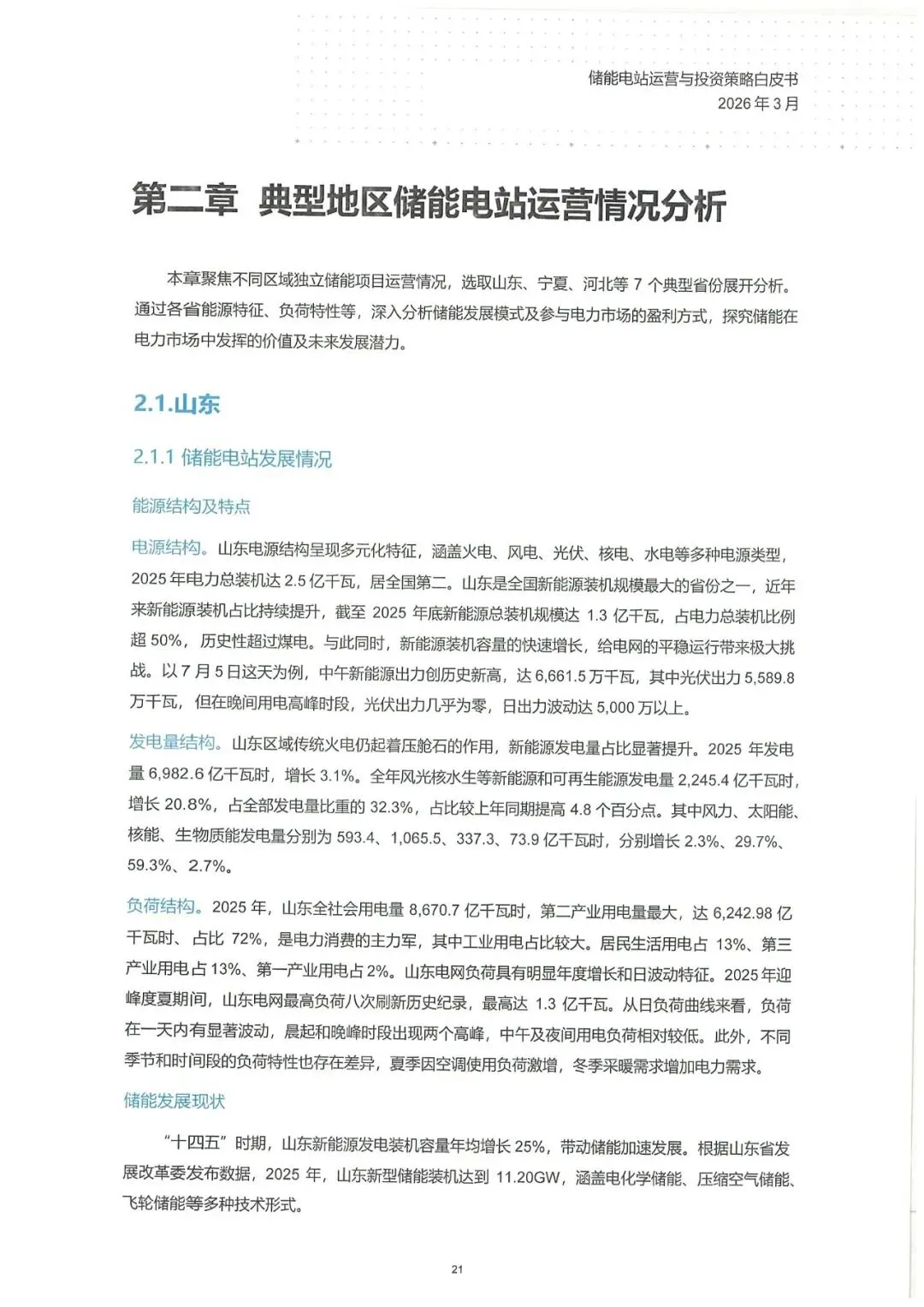 储能电站运营与投资策略白皮书
2026 年 3 月

第二章 典型地区储能电站运营情况分析

本章聚焦不同区域独立储能项目运营情况，选取山东、宁夏、河北等 7 个典型省份展开分析。通过各省能源特征、负荷特性等，深入分析储能发展模式及参与电力市场的盈利方式，探究储能在电力市场中发挥的价值及未来发展潜力。

2.1.山东

2.1.1 储能电站发展情况

能源结构及特点

电源结构。山东电源结构呈现多元化特征，涵盖火电、风电、光伏、核电、水电等多种电源类型，2025 年电力总装机达 2.5 亿千瓦，居全国第二。山东是全国新能源装机规模最大的省份之一，近年来新能源装机占比持续提升，截至 2025 年底新能源总装机规模达 1.3 亿千瓦，占电力总装机比例超 50%，历史性超过煤电。与此同时，新能源装机容量的快速增长，给电网的平稳运行带来极大挑战。以 7 月 5 日这天为例，中午新能源出力创历史新高，达 6,661.5 万千瓦，其中光伏出力 5,589.8 万千瓦，但在晚间用电高峰时段，光伏出力几乎为零，日出力波动达 5,000 万以上。

发电量结构。山东区域传统火电仍起着压舱石的作用，新能源发电量占比显著提升。2025 年发电量 6,982.6 亿千瓦时，增长 3.1%。全年风光核水生等新能源和可再生能源发电量 2,245.4 亿千瓦时，增长 20.8%，占全部发电量比重的 32.3%，占比较上年同期提高 4.8 个百分点。其中风力、太阳能、核能、生物质能发电量分别为 593.4、1,065.5、337.3、73.9 亿千瓦时，分别增长 2.3%、29.7%、59.3%、2.7%。

负荷结构。2025 年，山东全社会用电量 8,670.7 亿千瓦时，第二产业用电量最大，达 6,242.98 亿千瓦时、占比 72%，是电力消费的主力军，其中工业用电占比较大。居民生活用电占 13%、第三产业用电占 13%、第一产业用电占 2%。山东电网负荷具有明显年度增长和日波动特征。2025 年迎峰度夏期间，山东电网最高负荷八次刷新历史纪录，最高达 1.3 亿千瓦。从日负荷曲线来看，负荷在一天内有显著波动，晨起和晚峰时段出现两个高峰，中午及夜间用电负荷相对较低。此外，不同季节和时间段的负荷特性也存在差异，夏季因空调使用负荷激增，冬季采暖需求增加电力需求。

储能发展现状

“十四五”时期，山东新能源发电装机容量年均增长 25%，带动储能加速发展。根据山东省发展改革委发布数据，2025 年，山东新型储能装机达到 11.20GW，涵盖电化学储能、压缩空气储能、飞轮储能等多种技术形式。

21